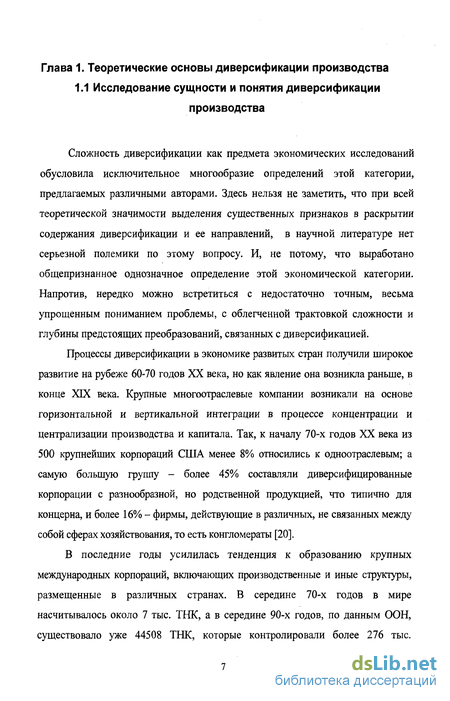 Глава 1. Теоретические основы диверсификации производства

1.1 Исследование сущности и понятия диверсификации производства

Сложность диверсификации как предмета экономических исследований обусловила исключительное многообразие определений этой категории, предлагаемых различными авторами. Здесь нельзя не заметить, что при всей теоретической значимости выделения существенных признаков в раскрытии содержания диверсификации и ее направлений, в научной литературе нет серьезной полемики по этому вопросу. И, не потому, что выработано общепризнанное однозначное определение этой экономической категории. Напротив, нередко можно встретиться с недостаточно точным, весьма упрощенным пониманием проблемы, с облегченной трактовкой сложности и глубины предстоящих преобразований, связанных с диверсификацией.

Процессы диверсификации в экономике развитых стран получили широкое развитие на рубеже 60-70 годов XX века, но как явление она возникла раньше, в конце XIX века. Крупные многоотраслевые компании возникали на основе горизонтальной и вертикальной интеграции в процессе концентрации и централизации производства и капитала. Так, к началу 70-х годов XX века из 500 крупнейших корпораций США менее 8% относились к одноотраслевым; а самую большую группу – более 45% составляли диверсифицированные корпорации с разнообразной, но родственной продукцией, что типично для концерна, и более 16% – фирмы, действующие в различных, не связанных между собой сферах хозяйствования, то есть конгломераты [20].

В последние годы усилилась тенденция к образованию крупных международных корпораций, включающих производственные и иные структуры, размещенные в различных странах. В середине 70-х годов в мире насчитывалось около 7 тыс. ТНК, а в середине 90-х годов, по данным ООН, существовало уже 44508 ТНК, которые контролировали более 276 тыс.

7

dsLib.net
библиотека диссертаций